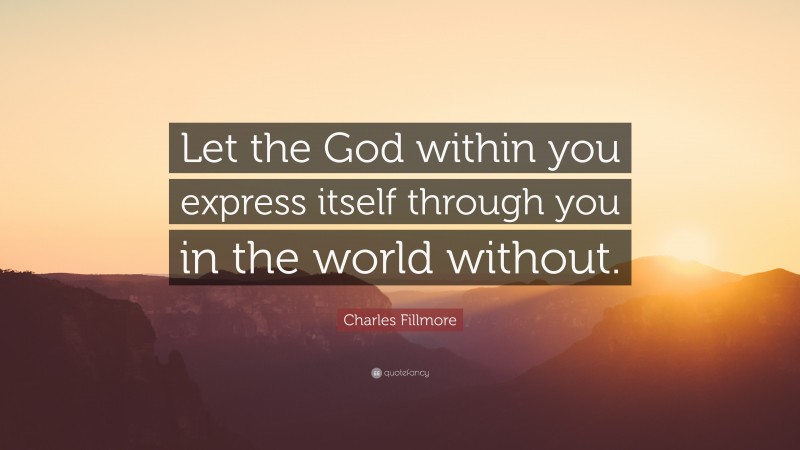 Let the God within you express itself through you in the world without.

Charles Fillmore

quotefancy